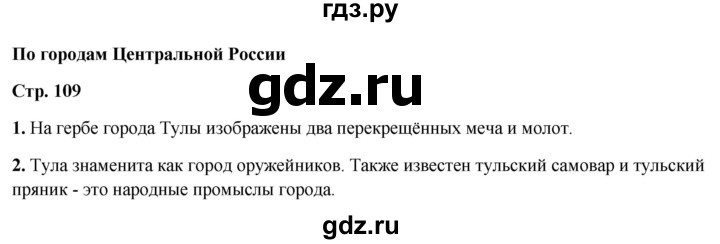 гдз.ру

По городам Центральной России

Стр. 109

gdz.ru

1. На гербе города Тулы изображены два перекрещённых меча и молот.

2. Тула знаменита как город оружейников. Также известен тульский самовар и тульский пряник - это народные промыслы города.

gdz.ru